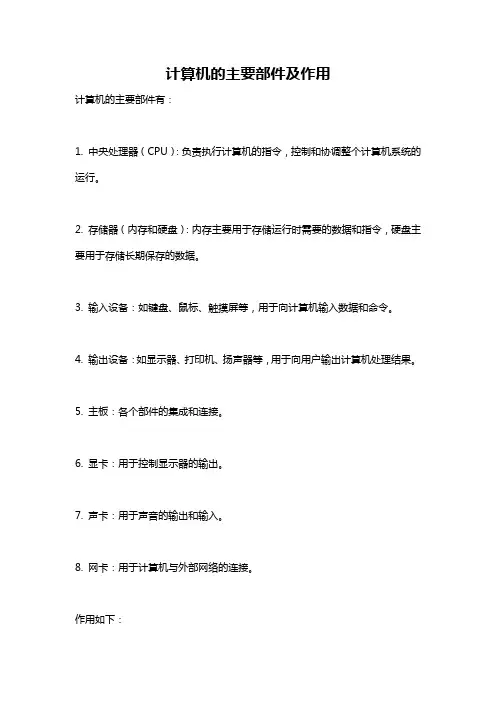 计算机的主要部件及作用

计算机的主要部件有：

1. 中央处理器（CPU）：负责执行计算机的指令，控制和协调整个计算机系统的运行。

2. 存储器（内存和硬盘）：内存主要用于存储运行时需要的数据和指令，硬盘主要用于存储长期保存的数据。

3. 输入设备：如键盘、鼠标、触摸屏等，用于向计算机输入数据和命令。

4. 输出设备：如显示器、打印机、扬声器等，用于向用户输出计算机处理结果。

5. 主板：各个部件的集成和连接。

6. 显卡：用于控制显示器的输出。

7. 声卡：用于声音的输出和输入。

8. 网卡：用于计算机与外部网络的连接。

作用如下：